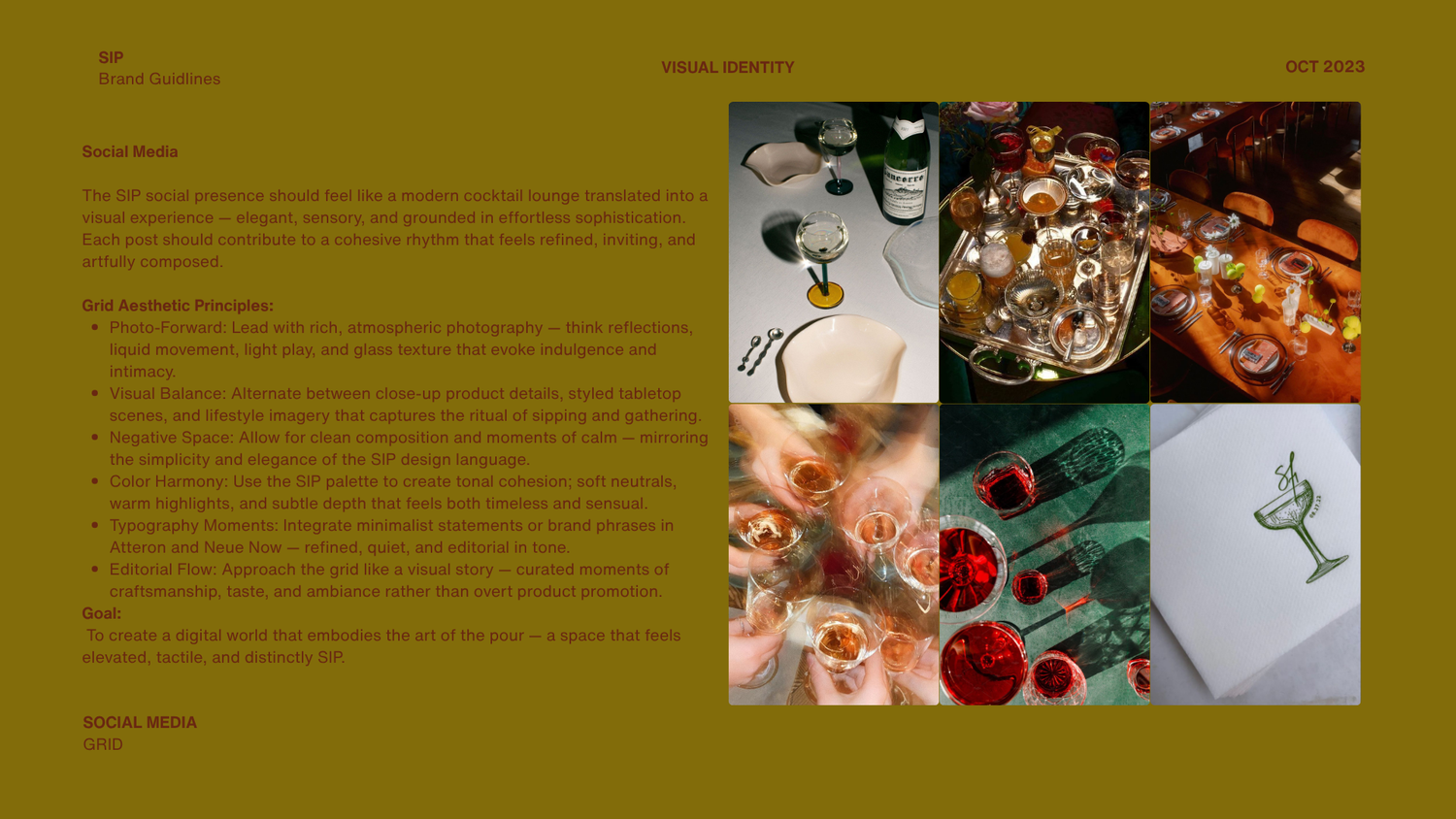 SIP
Brand Guidlines

VISUAL IDENTITY

OCT 2023

Social Media

The SIP social presence should feel like a modern cocktail lounge translated into a visual experience — elegant, sensory, and grounded in effortless sophistication. Each post should contribute to a cohesive rhythm that feels refined, inviting, and artfully composed.

Grid Aesthetic Principles:
• Photo-Forward: Lead with rich, atmospheric photography — think reflections, liquid movement, light play, and glass texture that evoke indulgence and intimacy.
• Visual Balance: Alternate between close-up product details, styled tabletop scenes, and lifestyle imagery that captures the ritual of sipping and gathering.
• Negative Space: Allow for clean composition and moments of calm — mirroring the simplicity and elegance of the SIP design language.
• Color Harmony: Use the SIP palette to create tonal cohesion; soft neutrals, warm highlights, and subtle depth that feels both timeless and sensual.
• Typography Moments: Integrate minimalist statements or brand phrases in Atteron and Neue Now — refined, quiet, and editorial in tone.
• Editorial Flow: Approach the grid like a visual story — curated moments of craftsmanship, taste, and ambiance rather than overt product promotion.
Goal:
To create a digital world that embodies the art of the pour — a space that feels elevated, tactile, and distinctly SIP.

SOCIAL MEDIA
GRID